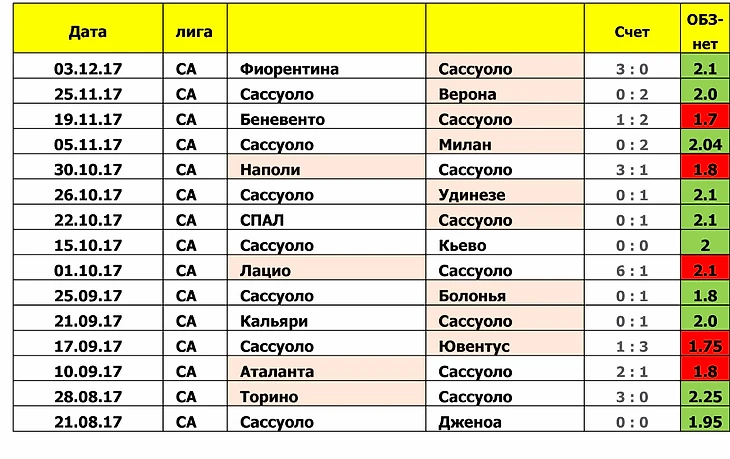 | Дата | лига |  |  | Счет | ОБЗ-нет |
|---|---|---|---|---|---|
| 03.12.17 | СА | Фиорентина | Сассуоло | 3 : 0 | 2.1 |
| 25.11.17 | СА | Сассуоло | Верона | 0 : 2 | 2.0 |
| 19.11.17 | СА | Беневенто | Сассуоло | 1 : 2 | 1.7 |
| 05.11.17 | СА | Сассуоло | Милан | 0 : 2 | 2.04 |
| 30.10.17 | СА | Наполи | Сассуоло | 3 : 1 | 1.8 |
| 26.10.17 | СА | Сассуоло | Удинезе | 0 : 1 | 2.1 |
| 22.10.17 | СА | СПАЛ | Сассуоло | 0 : 1 | 2.1 |
| 15.10.17 | СА | Сассуоло | Кьево | 0 : 0 | 2 |
| 01.10.17 | СА | Лацио | Сассуоло | 6 : 1 | 2.1 |
| 25.09.17 | СА | Сассуоло | Болонья | 0 : 1 | 1.8 |
| 21.09.17 | СА | Кальяри | Сассуоло | 0 : 1 | 2.0 |
| 17.09.17 | СА | Сассуоло | Ювентус | 1 : 3 | 1.75 |
| 10.09.17 | СА | Аталанта | Сассуоло | 2 : 1 | 1.8 |
| 28.08.17 | СА | Торино | Сассуоло | 3 : 0 | 2.25 |
| 21.08.17 | СА | Сассуоло | Дженоа | 0 : 0 | 1.95 |